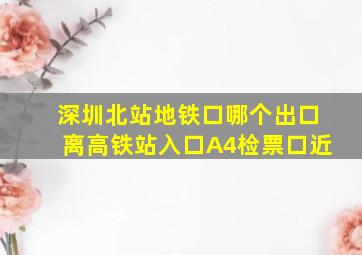 深圳北站地铁口哪个出口离高铁站入口A4检票口近